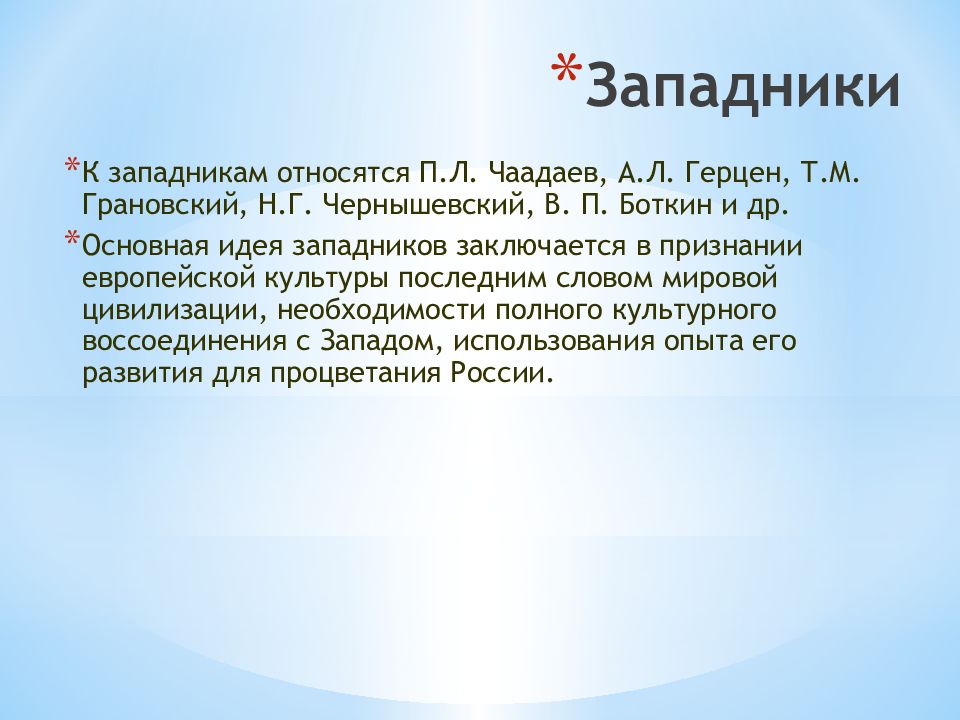 *Западники

*К западникам относятся П.Л. Чаадаев, А.Л. Герцен, Т.М. Грановский, Н.Г. Чернышевский, В. П. Боткин и др.

*Основная идея западников заключается в признании европейской культуры последним словом мировой цивилизации, необходимости полного культурного воссоединения с Западом, использования опыта его развития для процветания России.